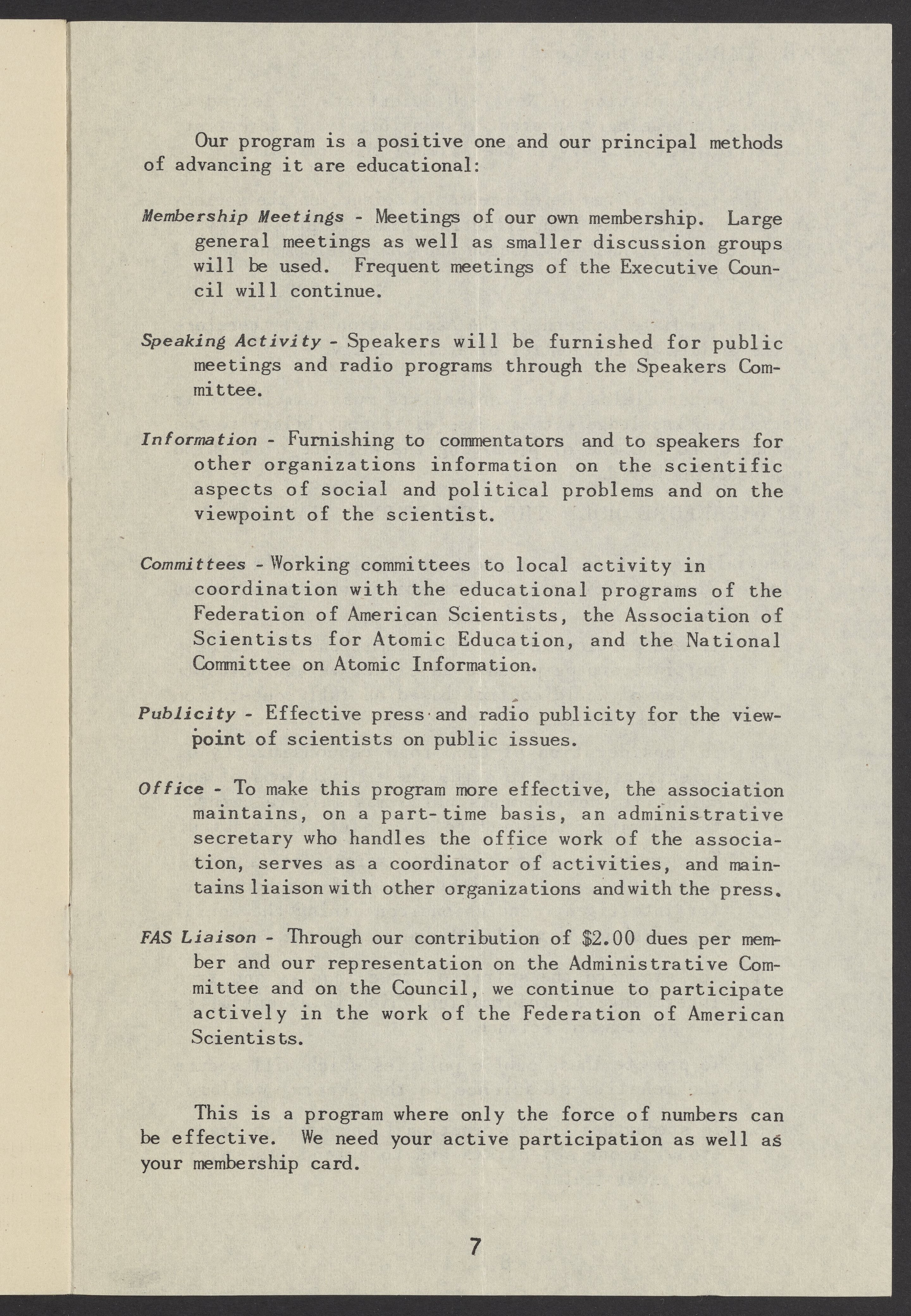 Our program is a positive one and our principal methods of advancing it are educational:

Membership Meetings - Meetings of our own membership. Large general meetings as well as smaller discussion groups will be used. Frequent meetings of the Executive Council will continue.

Speaking Activity - Speakers will be furnished for public meetings and radio programs through the Speakers Committee.

Information - Furnishing to commentators and to speakers for other organizations information on the scientific aspects of social and political problems and on the viewpoint of the scientist.

Committees - Working committees to local activity in coordination with the educational programs of the Federation of American Scientists, the Association of Scientists for Atomic Education, and the National Committee on Atomic Information.

Publicity - Effective press and radio publicity for the viewpoint of scientists on public issues.

Office - To make this program more effective, the association maintains, on a part-time basis, an administrative secretary who handles the office work of the association, serves as a coordinator of activities, and maintains liaison with other organizations and with the press.

FAS Liaison - Through our contribution of $2.00 dues per member and our representation on the Administrative Committee and on the Council, we continue to participate actively in the work of the Federation of American Scientists.

This is a program where only the force of numbers can be effective. We need your active participation as well as your membership card.

7